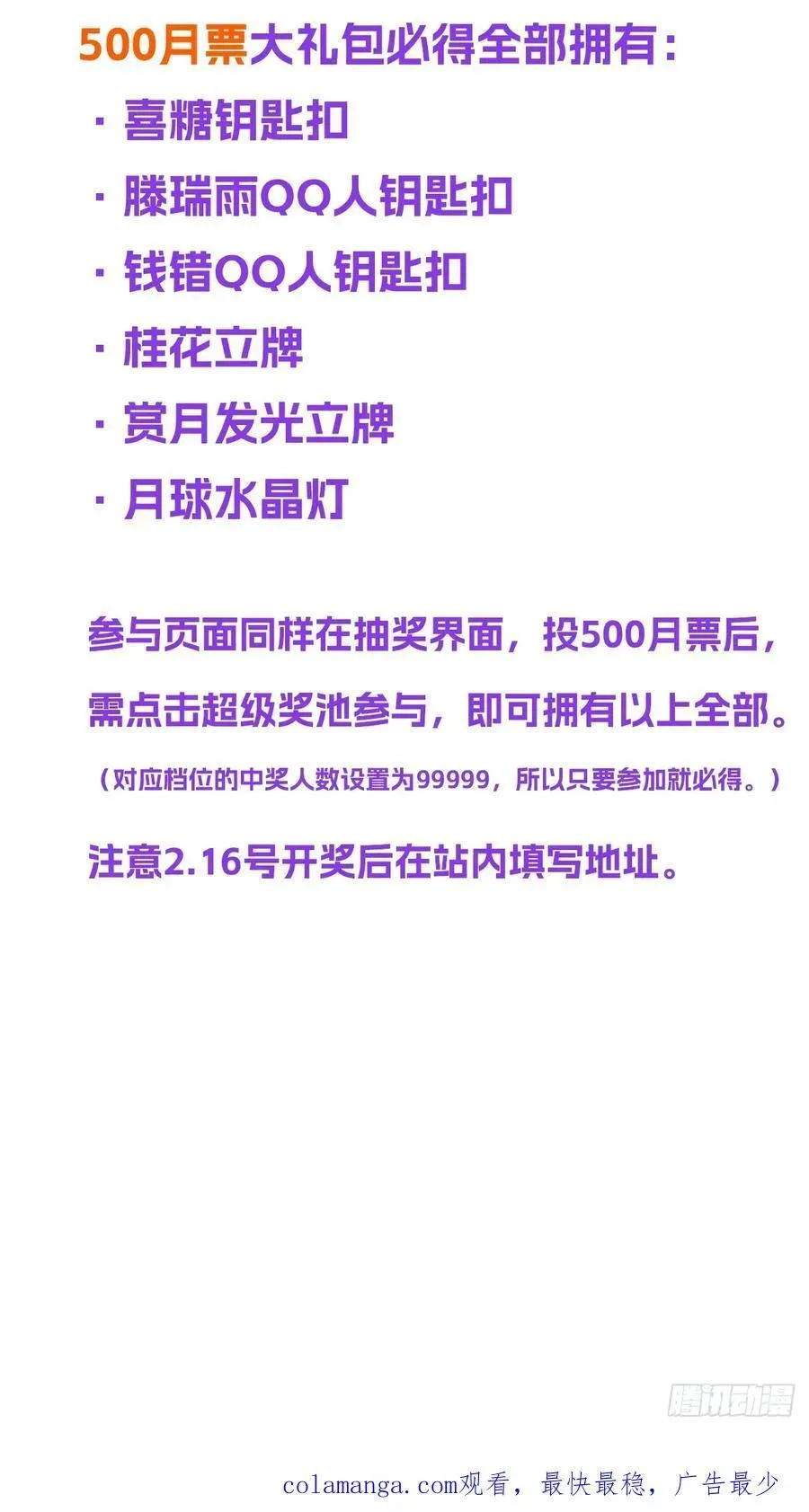 500月票大礼包必得全部拥有：

· 喜糖钥匙扣

· 滕瑞雨QQ人钥匙扣

· 钱错QQ人钥匙扣

· 桂花立牌

· 赏月发光立牌

· 月球水晶灯

参与页面同样在抽奖界面，投500月票后，需点击超级奖池参与，即可拥有以上全部。

（对应档位的中奖人数设置为99999，所以只要参加就必得。）

注意2.16号开奖后在站内填写地址。

腾讯动漫

colamanga.com观看，最快最稳，广告最少